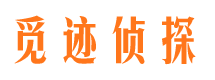 觅迹侦探